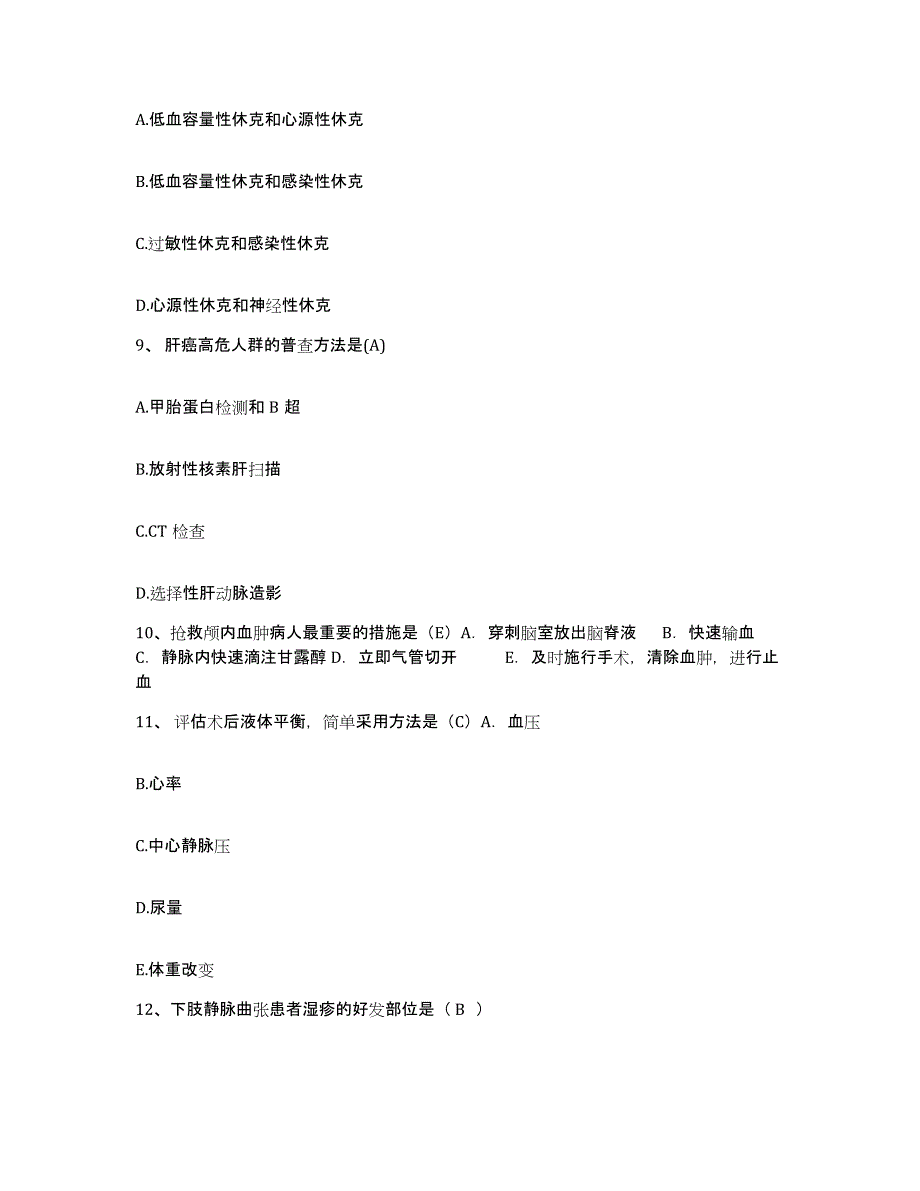 A.低血容量性休克和心源性休克

B.低血容量性休克和感染性休克

C.过敏性休克和感染性休克

D.心源性休克和神经性休克

9、 肝癌高危人群的普查方法是(A)

A.甲胎蛋白检测和 B 超

B.放射性核素肝扫描

C.CT 检查

D.选择性肝动脉造影

10、抢救颅内血肿病人最重要的措施是（E）A. 穿刺脑室放出脑脊液 B. 快速输血 C. 静脉内快速滴注甘露醇 D. 立即气管切开 E. 及时施行手术，清除血肿，进行止血

11、 评估术后液体平衡，简单采用方法是（C）A. 血压

B.心率

C.中心静脉压

D.尿量

E.体重改变

12、下肢静脉曲张患者湿疹的好发部位是（ B ）